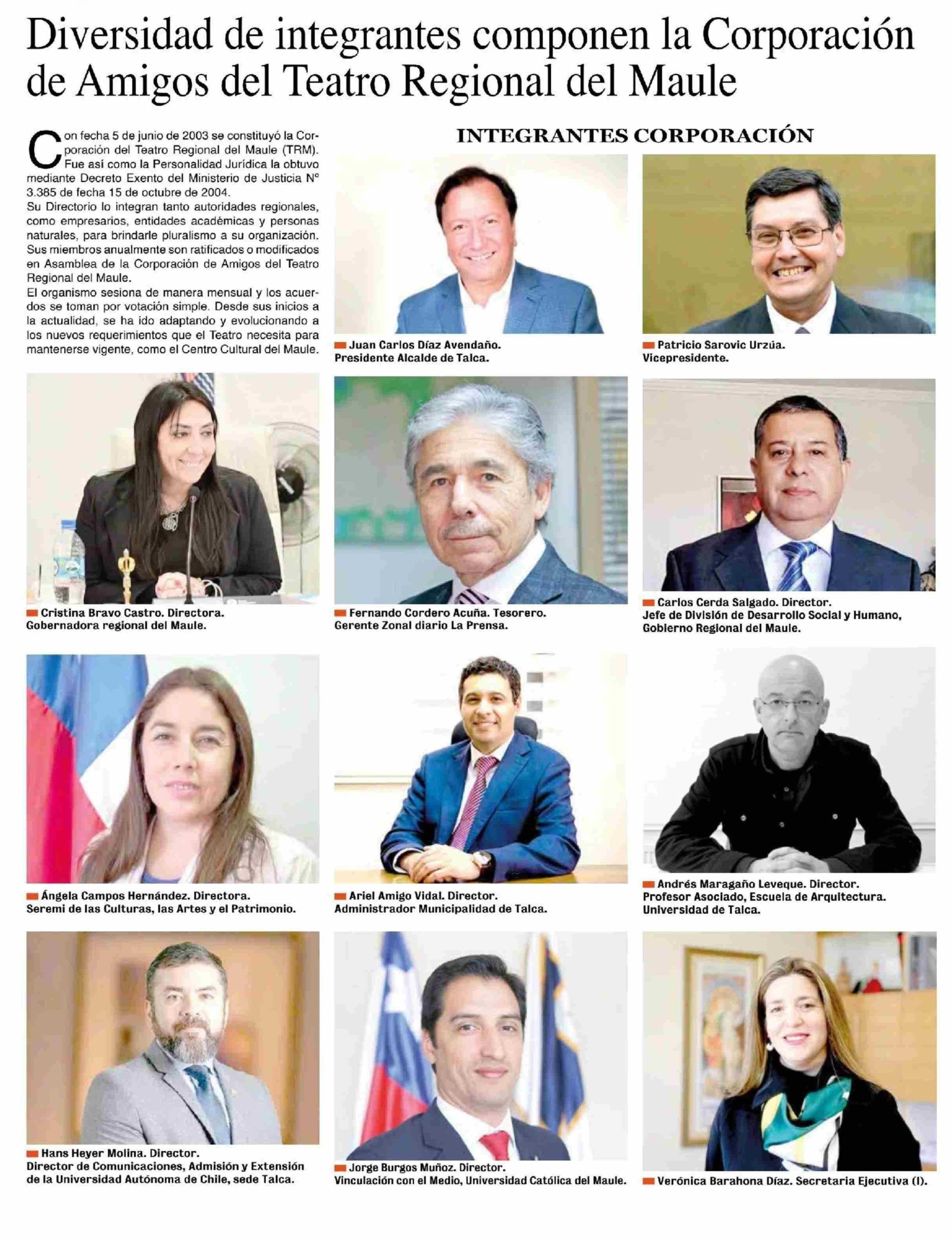 Diversidad de integrantes componen la Corporación de Amigos del Teatro Regional del Maule

Con fecha 5 de junio de 2003 se constituyó la Corporación del Teatro Regional del Maule (TRM). Fue así como la Personalidad Jurídica la obtuvo mediante Decreto Exento del Ministerio de Justicia N° 3.385 de fecha 15 de octubre de 2004.
Su Directorio lo integran tanto autoridades regionales, como empresarios, entidades académicas y personas naturales, para brindarle pluralismo a su organización. Sus miembros anualmente son ratificados o modificados en Asamblea de la Corporación de Amigos del Teatro Regional del Maule.
El organismo sesiona de manera mensual y los acuerdos se toman por votación simple. Desde sus inicios a la actualidad, se ha ido adaptando y evolucionando a los nuevos requerimientos que el Teatro necesita para mantenerse vigente, como el Centro Cultural del Maule.

INTEGRANTES CORPORACIÓN

Juan Carlos Díaz Avendaño. Presidente Alcalde de Talca.

Patricio Sarovic Urzúa. Vicepresidente.

Cristina Bravo Castro. Directora. Gobernadora regional del Maule.

Fernando Cordero Acuña. Tesorero. Gerente Zonal diario La Prensa.

Carlos Cerda Salgado. Director. Jefe de División de Desarrollo Social y Humano, Gobierno Regional del Maule.

Ángela Campos Hernández. Directora. Seremi de las Culturas, las Artes y el Patrimonio.

Ariel Amigo Vidal. Director. Administrador Municipalidad de Talca.

Andrés Maragaño Leveque. Director. Profesor Asociado, Escuela de Arquitectura. Universidad de Talca.

Hans Heyer Molina. Director. Director de Comunicaciones, Admisión y Extensión de la Universidad Autónoma de Chile, sede Talca.

Jorge Burgos Muñoz. Director. Vinculación con el Medio, Universidad Católica del Maule.

Verónica Barahona Díaz. Secretaria Ejecutiva (I).